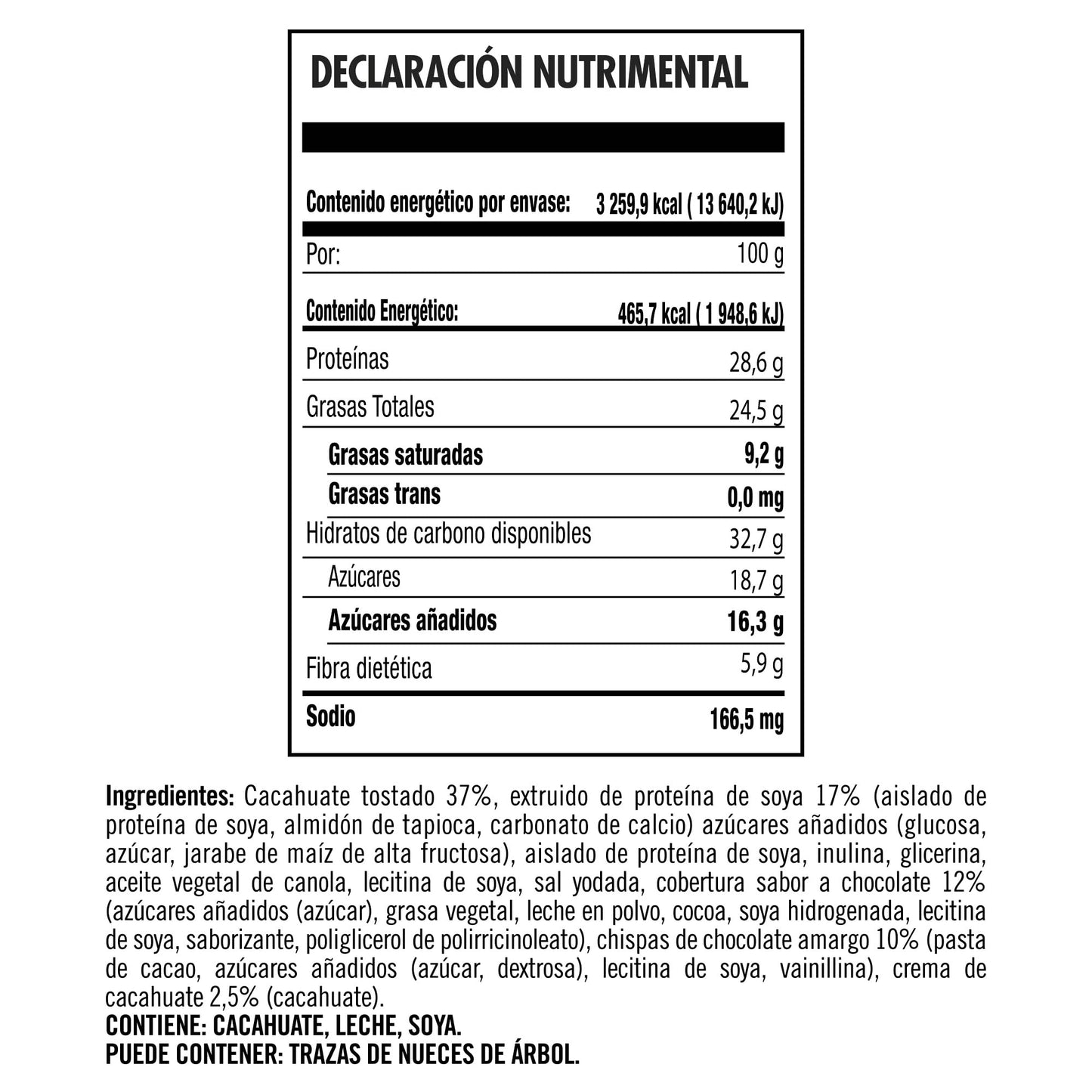 DECLARACIÓN NUTRIMENTAL

| Contenido energético por envase: | 3 259,9 kcal ( 13 640,2 kJ) |
|---|---|
| Por: | 100 g |
| Contenido Energético: | 465,7 kcal ( 1 948,6 kJ) |
| Proteínas | 28,6 g |
| Grasas Totales | 24,5 g |
| Grasas saturadas | 9,2 g |
| Grasas trans | 0,0 mg |
| Hidratos de carbono disponibles | 32,7 g |
| Azúcares | 18,7 g |
| Azúcares añadidos | 16,3 g |
| Fibra dietética | 5,9 g |
| Sodio | 166,5 mg |

Ingredientes: Cacahuate tostado 37%, extruido de proteína de soya 17% (aislado de proteína de soya, almidón de tapioca, carbonato de calcio) azúcares añadidos (glucosa, azúcar, jarabe de maíz de alta fructosa), aislado de proteína de soya, inulina, glicerina, aceite vegetal de canola, lecitina de soya, sal yodada, cobertura sabor a chocolate 12% (azúcares añadidos (azúcar), grasa vegetal, leche en polvo, cocoa, soya hidrogenada, lecitina de soya, saborizante, poliglicerol de polirricinoleato), chispas de chocolate amargo 10% (pasta de cacao, azúcares añadidos (azúcar, dextrosa), lecitina de soya, vainillina), crema de cacahuate 2,5% (cacahuate).
CONTIENE: CACAHUATE, LECHE, SOYA.
PUEDE CONTENER: TRAZAS DE NUECES DE ÁRBOL.